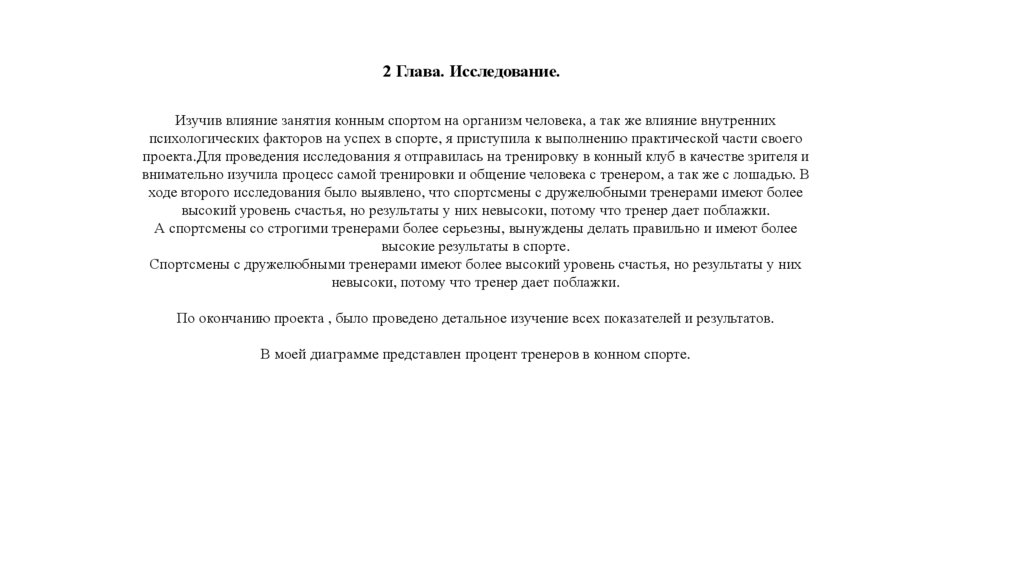 2 Глава. Исследование.

Изучив влияние занятия конным спортом на организм человека, а так же влияние внутренних психологических факторов на успех в спорте, я приступила к выполнению практической части своего проекта.Для проведения исследования я отправилась на тренировку в конный клуб в качестве зрителя и внимательно изучила процесс самой тренировки и общение человека с тренером, а так же с лошадью. В ходе второго исследования было выявлено, что спортсмены с дружелюбными тренерами имеют более высокий уровень счастья, но результаты у них невысоки, потому что тренер дает поблажки.
А спортсмены со строгими тренерами более серьезны, вынуждены делать правильно и имеют более высокие результаты в спорте.
Спортсмены с дружелюбными тренерами имеют более высокий уровень счастья, но результаты у них невысоки, потому что тренер дает поблажки.

По окончанию проекта , было проведено детальное изучение всех показателей и результатов.

В моей диаграмме представлен процент тренеров в конном спорте.